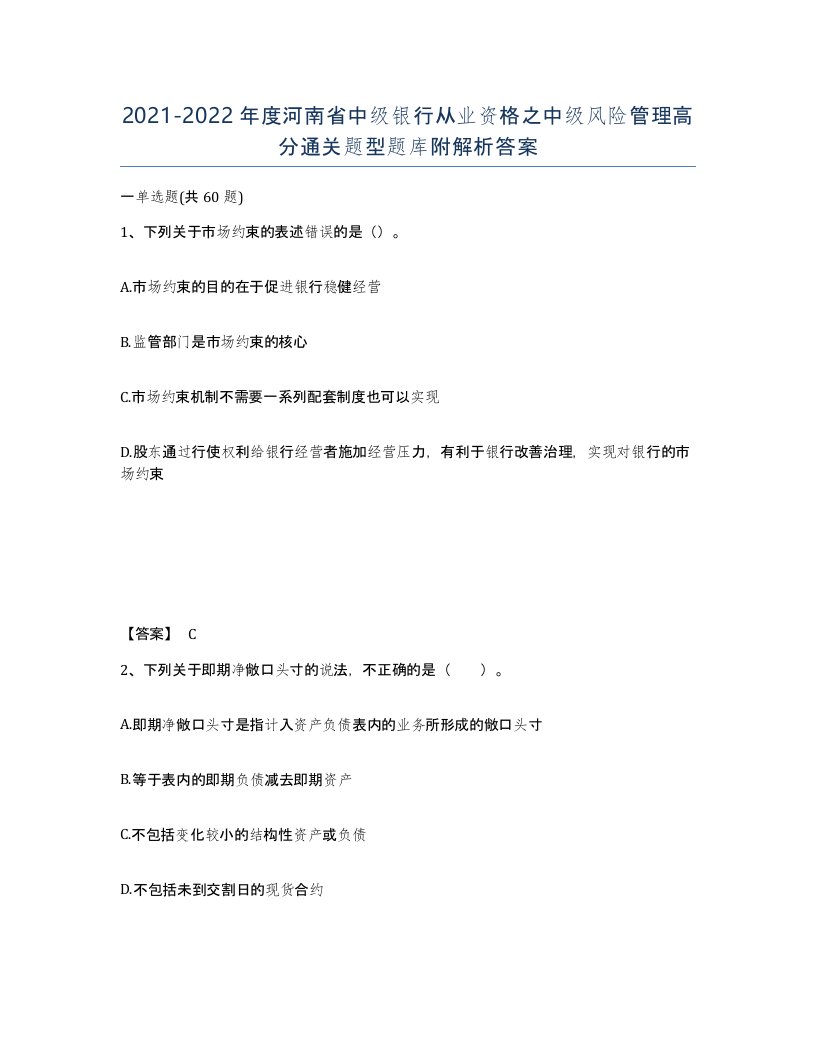 2021-2022年度河南省中级银行从业资格之中级风险管理高分通关题型题库附解析答案

一单选题(共60题)

1、下列关于市场约束的表述错误的是()。

A.市场约束的目的在于促进银行稳健经营

B.监管部门是市场约束的核心

C.市场约束机制不需要一系列配套制度也可以实现

D.股东通过行使权利给银行经营者施加经营压力，有利于银行改善治理，实现对银行的市场约束

【答案】 C

2、下列关于即期净敞口头寸的说法，不正确的是（　）。

A.即期净敞口头寸是指计入资产负债表内的业务所形成的敞口头寸

B.等于表内的即期负债减去即期资产

C.不包括变化较小的结构性资产或负债

D.不包括未到交割日的现货合约